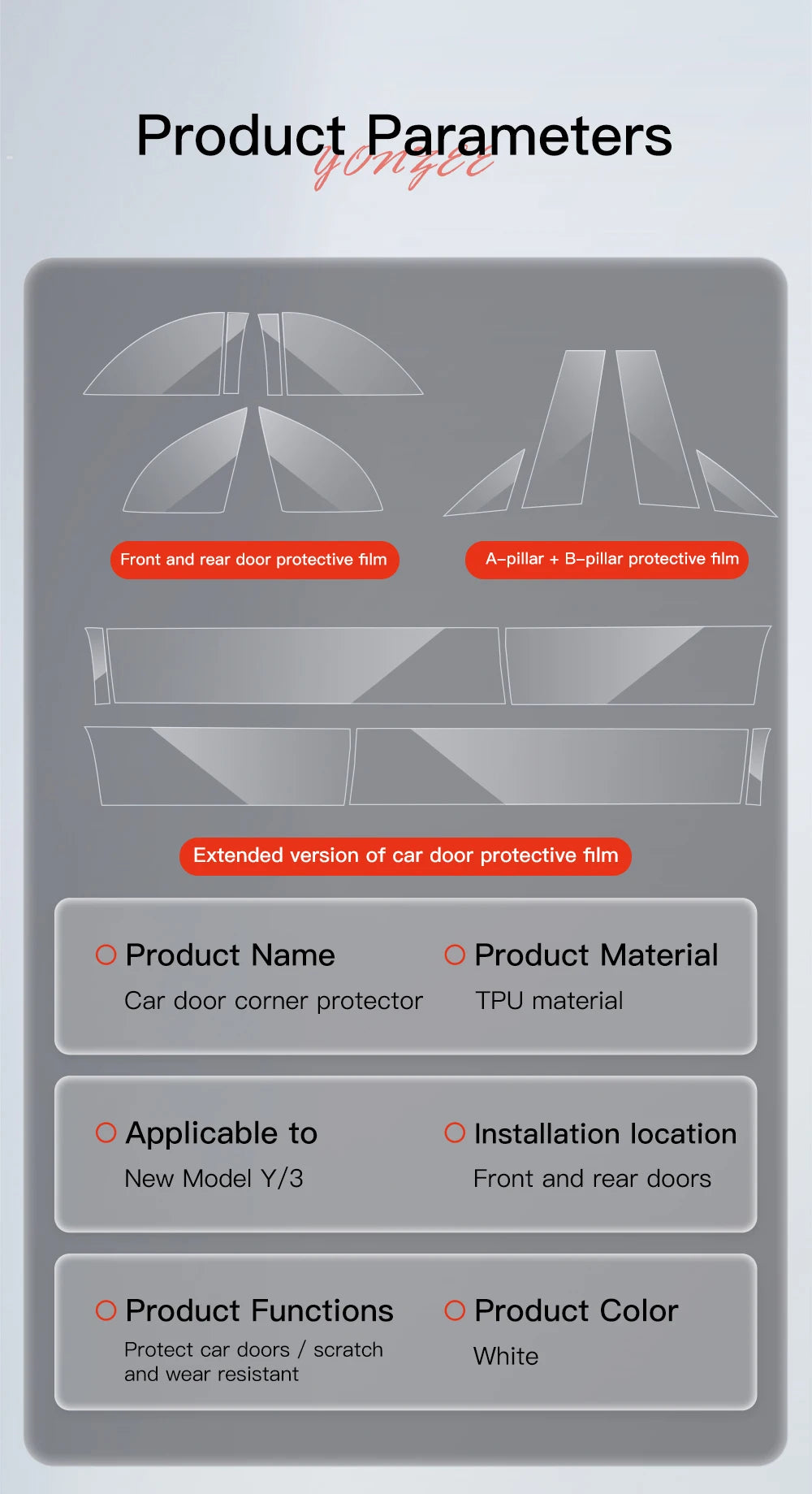 Product Parameters
yonzee

Front and rear door protective film

A-pillar + B-pillar protective film

Extended version of car door protective film

Product Name
Car door corner protector

Product Material
TPU material

Applicable to
New Model Y/3

Installation location
Front and rear doors

Product Functions
Protect car doors / scratch and wear resistant

Product Color
White